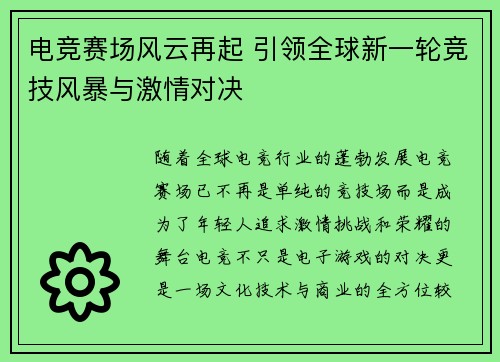 电竞赛场风云再起 引领全球新一轮竞技风暴与激情对决

随着全球电竞行业的蓬勃发展电竞赛场已不再是单纯的竞技场而是成为了年轻人追求激情挑战和荣耀的舞台电竞不只是电子游戏的对决更是一场文化技术与商业的全方位较